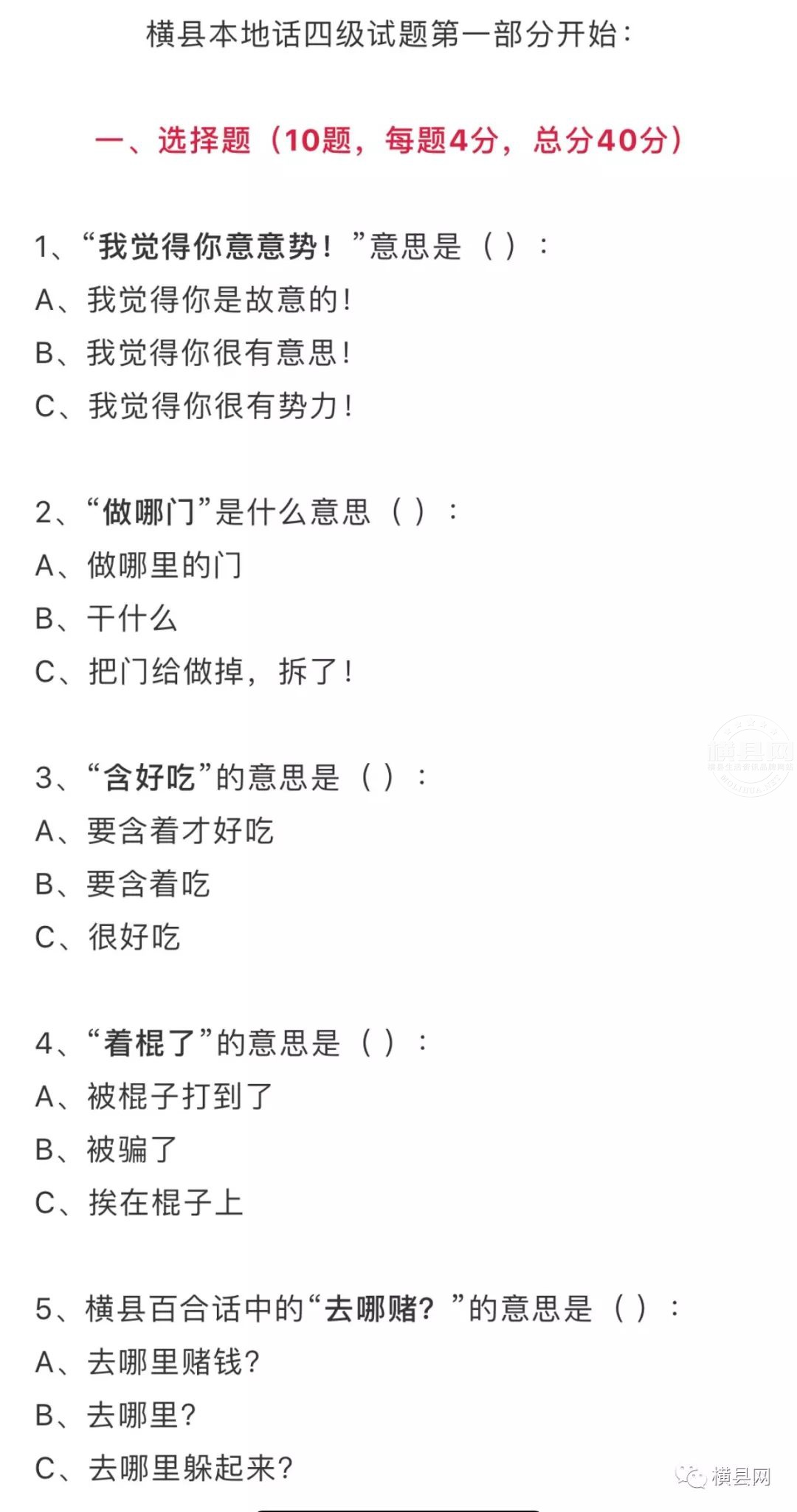 横县本地话四级试题第一部分开始:

一、选择题（10题，每题4分，总分40分）

1、“我觉得你意意势！”意思是（ ）：
A、我觉得你是故意的！
B、我觉得你很有意思！
C、我觉得你很有势力！

2、“做哪门”是什么意思（ ）：
A、做哪里的门
B、干什么
C、把门给做掉，拆了！

3、“含好吃”的意思是（ ）：
A、要含着才好吃
B、要含着吃
C、很好吃

4、“着棍了”的意思是（ ）：
A、被棍子打到了
B、被骗了
C、挨在棍子上

5、横县百合话中的“去哪赌？”的意思是（ ）：
A、去哪里赌钱？
B、去哪里？
C、去哪里躲起来？

横县网

横县网